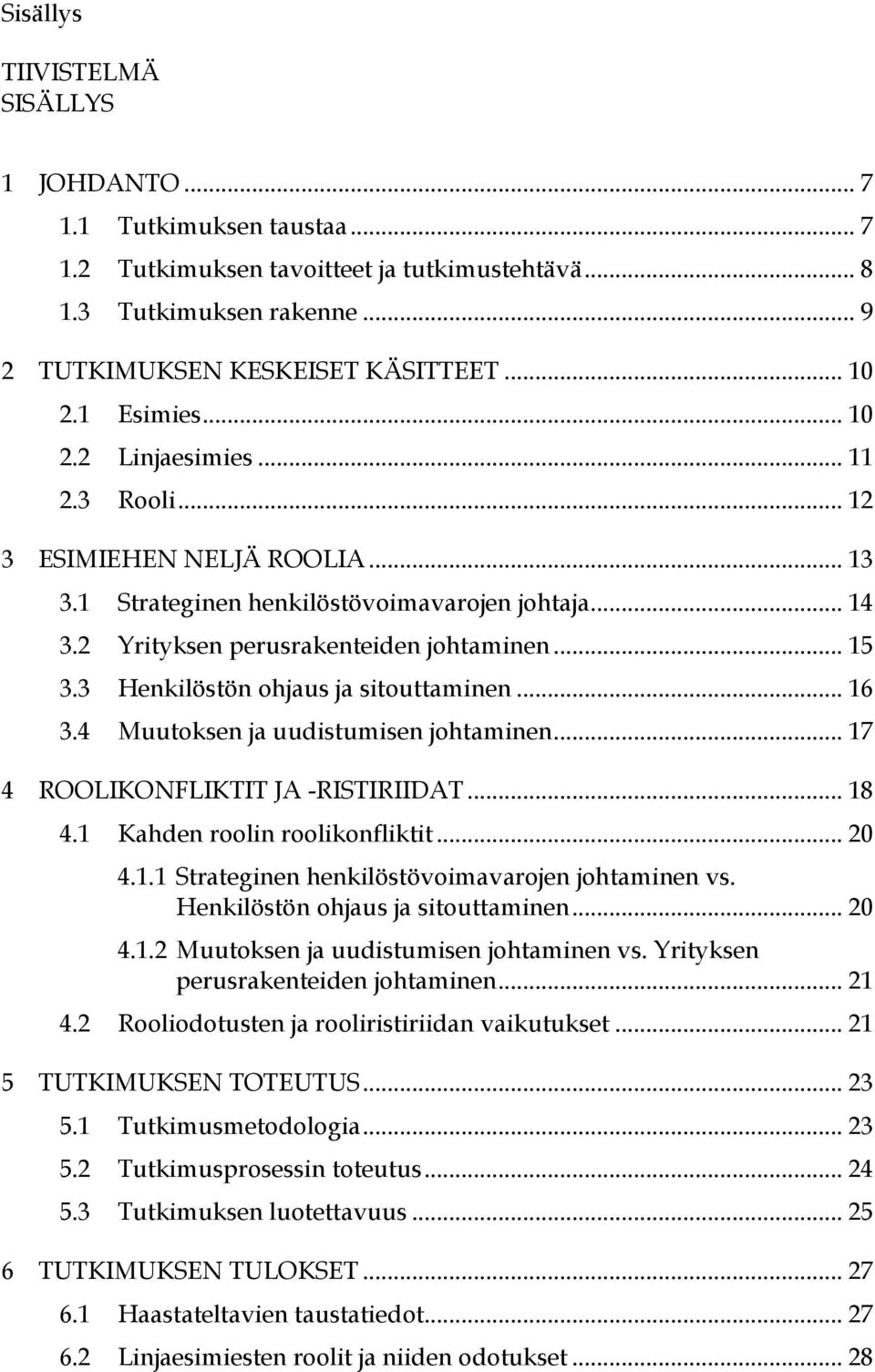 Sisällys

TIIVISTELMÄ
SISÄLLYS

1 JOHDANTO ... 7
1.1 Tutkimuksen taustaa ... 7
1.2 Tutkimuksen tavoitteet ja tutkimustehtävä ... 8
1.3 Tutkimuksen rakenne ... 9
2 TUTKIMUKSEN KESKEISET KÄSITTEET ... 10
2.1 Esimies ... 10
2.2 Linjaesimies ... 11
2.3 Rooli ... 12
3 ESIMIEHEN NELJÄ ROOLIA ... 13
3.1 Strateginen henkilöstövoimavarojen johtaja ... 14
3.2 Yrityksen perusrakenteiden johtaminen ... 15
3.3 Henkilöstön ohjaus ja sitouttaminen ... 16
3.4 Muutoksen ja uudistumisen johtaminen ... 17
4 ROOLIKONFLIKTIT JA -RISTIRIIDAT ... 18
4.1 Kahden roolin roolikonfliktit ... 20
4.1.1 Strateginen henkilöstövoimavarojen johtaminen vs. Henkilöstön ohjaus ja sitouttaminen ... 20
4.1.2 Muutoksen ja uudistumisen johtaminen vs. Yrityksen perusrakenteiden johtaminen ... 21
4.2 Rooliodotusten ja rooliristiriidan vaikutukset ... 21
5 TUTKIMUKSEN TOTEUTUS ... 23
5.1 Tutkimusmetodologia ... 23
5.2 Tutkimusprosessin toteutus ... 24
5.3 Tutkimuksen luotettavuus ... 25
6 TUTKIMUKSEN TULOKSET ... 27
6.1 Haastateltavien taustatiedot ... 27
6.2 Linjaesimiesten roolit ja niiden odotukset ... 28